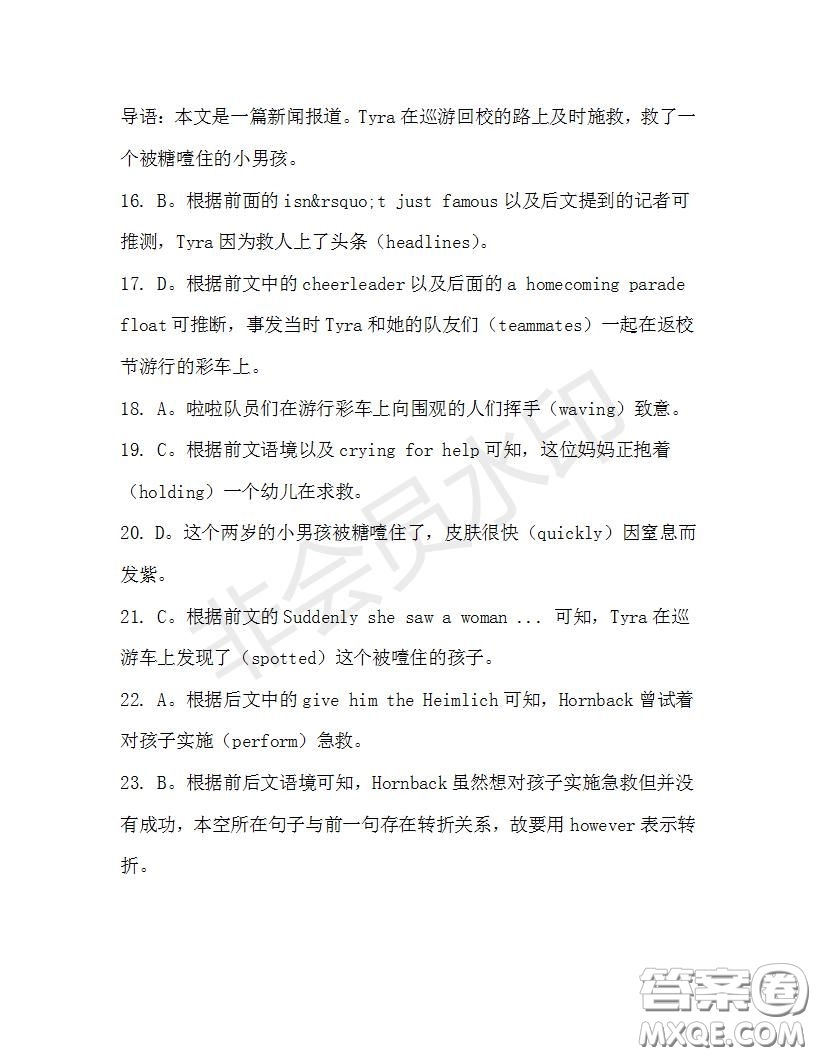 导语：本文是一篇新闻报道。Tyra 在巡游回校的路上及时施救，救了一个被糖噎住的小男孩。

16. B。根据前面的 isn&rsquo;t just famous 以及后文提到的记者可推测，Tyra 因为救人上了头条（headlines）。

17. D。根据前文中的 cheerleader 以及后面的 a homecoming parade float 可推断，事发当时 Tyra 和她的队友们（teammates）一起在返校节游行的彩车上。

18. A。啦啦队员们在游行彩车上向围观的人们挥手（waving）致意。

19. C。根据前文语境以及 crying for help 可知，这位妈妈正抱着（holding）一个幼儿在求救。

20. D。这个两岁的小男孩被糖噎住了，皮肤很快（quickly）因窒息而发紫。

21. C。根据前文的 Suddenly she saw a woman ... 可知，Tyra 在巡游车上发现了（spotted）这个被噎住的孩子。

22. A。根据后文中的 give him the Heimlich 可知，Hornback 曾试着对孩子实施（perform）急救。

23. B。根据前后文语境可知，Hornback 虽然想对孩子实施急救但并没有成功，本空所在句子与前一句存在转折关系，故要用 however 表示转折。

非会员水印

答案圈
MXQE.COM